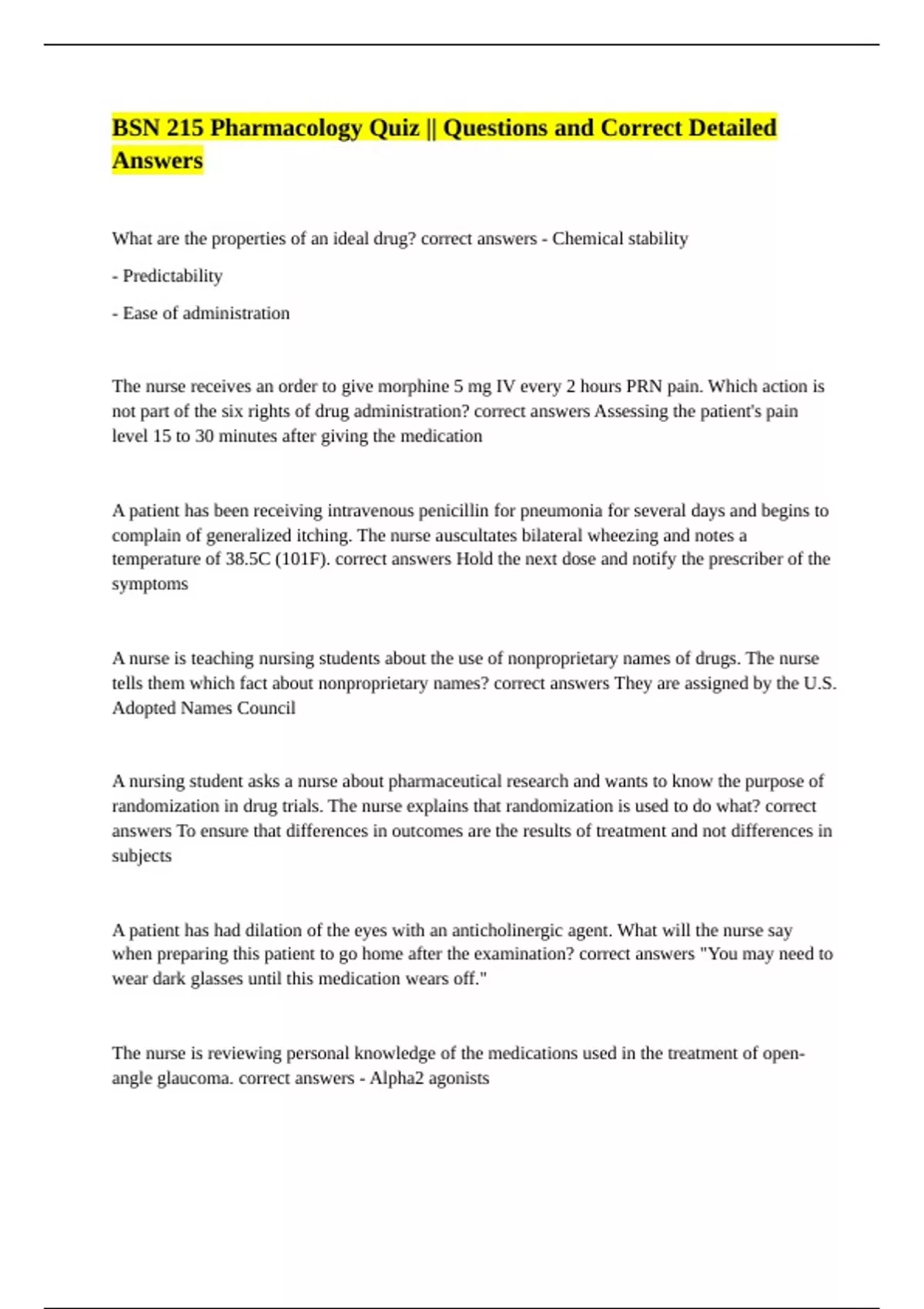 BSN 215 Pharmacology Quiz || Questions and Correct Detailed Answers

What are the properties of an ideal drug? correct answers - Chemical stability

- Predictability

- Ease of administration

The nurse receives an order to give morphine 5 mg IV every 2 hours PRN pain. Which action is not part of the six rights of drug administration? correct answers Assessing the patient's pain level 15 to 30 minutes after giving the medication

A patient has been receiving intravenous penicillin for pneumonia for several days and begins to complain of generalized itching. The nurse auscultates bilateral wheezing and notes a temperature of 38.5C (101F). correct answers Hold the next dose and notify the prescriber of the symptoms

A nurse is teaching nursing students about the use of nonproprietary names of drugs. The nurse tells them which fact about nonproprietary names? correct answers They are assigned by the U.S. Adopted Names Council

A nursing student asks a nurse about pharmaceutical research and wants to know the purpose of randomization in drug trials. The nurse explains that randomization is used to do what? correct answers To ensure that differences in outcomes are the results of treatment and not differences in subjects

A patient has had dilation of the eyes with an anticholinergic agent. What will the nurse say when preparing this patient to go home after the examination? correct answers "You may need to wear dark glasses until this medication wears off."

The nurse is reviewing personal knowledge of the medications used in the treatment of open-angle glaucoma. correct answers - Alpha2 agonists